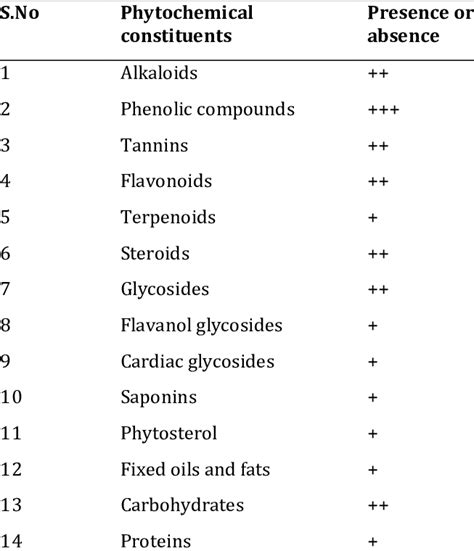 | S.No | Phytochemical constituents | Presence or absence |
|---|---|---|
| 1 | Alkaloids | ++ |
| 2 | Phenolic compounds | +++ |
| 3 | Tannins | ++ |
| 4 | Flavonoids | ++ |
| 5 | Terpenoids | + |
| 6 | Steroids | ++ |
| 7 | Glycosides | ++ |
| 8 | Flavanol glycosides | + |
| 9 | Cardiac glycosides | + |
| 10 | Saponins | + |
| 11 | Phytosterol | + |
| 12 | Fixed oils and fats | + |
| 13 | Carbohydrates | ++ |
| 14 | Proteins | + |